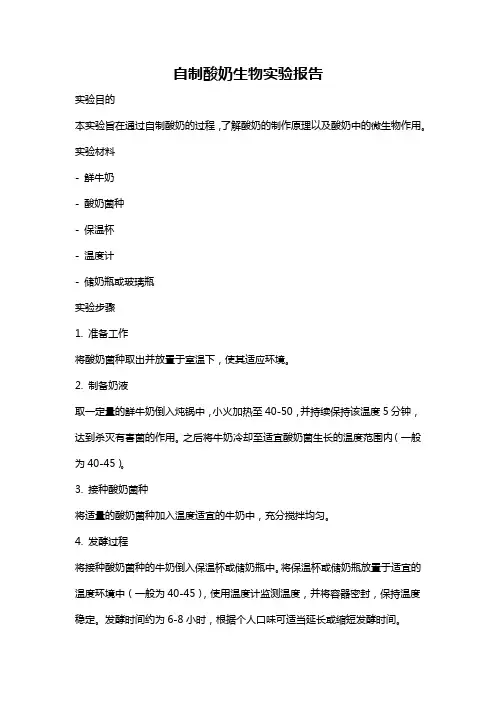 自制酸奶生物实验报告

实验目的

本实验旨在通过自制酸奶的过程，了解酸奶的制作原理以及酸奶中的微生物作用。

实验材料

- 鲜牛奶

- 酸奶菌种

- 保温杯

- 温度计

- 储奶瓶或玻璃瓶

实验步骤

1. 准备工作

将酸奶菌种取出并放置于室温下，使其适应环境。

2. 制备奶液

取一定量的鲜牛奶倒入炖锅中，小火加热至 40-50，并持续保持该温度 5 分钟，达到杀灭有害菌的作用。之后将牛奶冷却至适宜酸奶菌生长的温度范围内（一般为 40-45）。

3. 接种酸奶菌种

将适量的酸奶菌种加入温度适宜的牛奶中，充分搅拌均匀。

4. 发酵过程

将接种酸奶菌种的牛奶倒入保温杯或储奶瓶中。将保温杯或储奶瓶放置于适宜的温度环境中（一般为 40-45），使用温度计监测温度，并将容器密封，保持温度稳定。发酵时间约为 6-8 小时，根据个人口味可适当延长或缩短发酵时间。